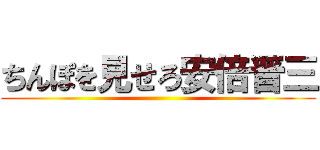 ちんぽを見せろ安倍晋三